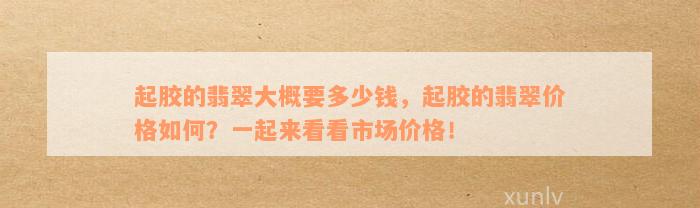 起胶的翡翠大概要多少钱，起胶的翡翠价格如何？一起来看看市场价格！

xunlv